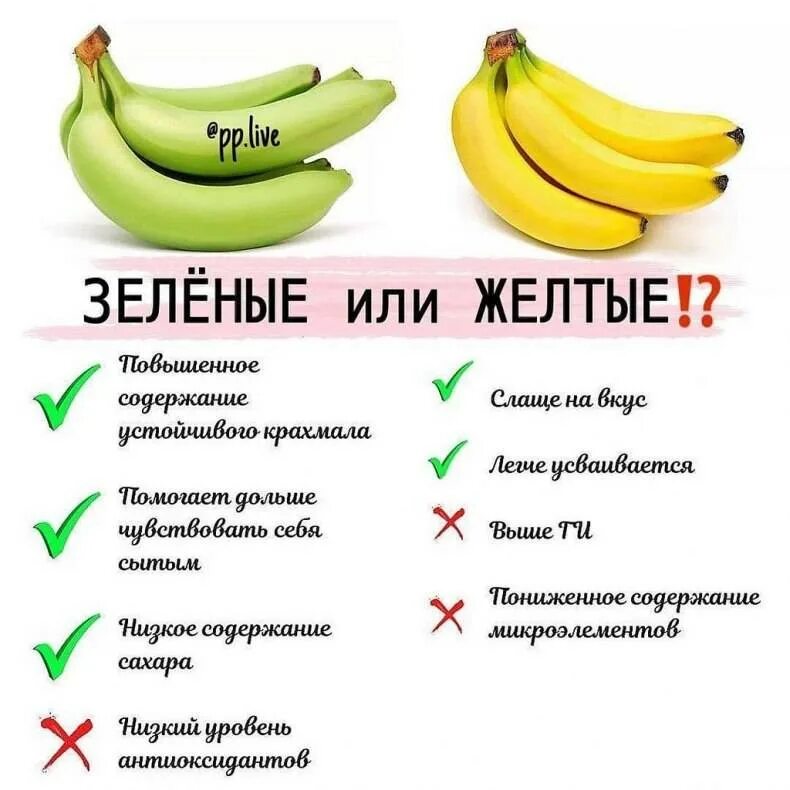 @pp.live

ЗЕЛЁНЫЕ или ЖЕЛТЫЕ!?

Повышенное содержание устойчивого крахмала

Помогает дольше чувствовать себя сытым

Низкое содержание сахара

Низкий уровень антиоксидантов

Слаще на вкус

Легче усваивается

Выше ГИ

Пониженное содержание микроэлементов